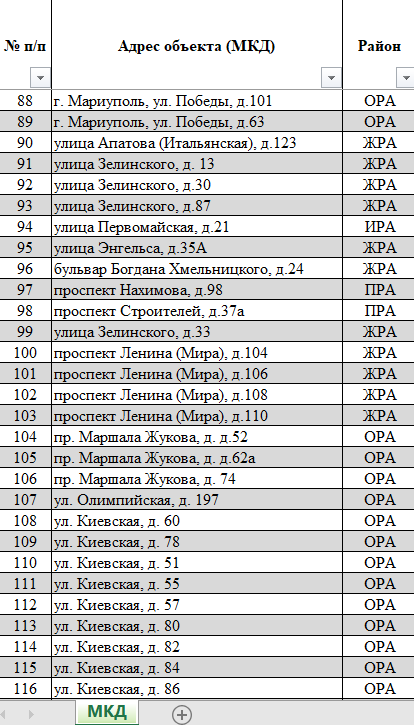 | № п/п | Адрес объекта (МКД) | Район |
|---|---|---|
| 88 | г. Мариуполь, ул. Победы, д.101 | ОРА |
| 89 | г. Мариуполь, ул. Победы, д.63 | ОРА |
| 90 | улица Апатова (Итальянская), д.123 | ЖРА |
| 91 | улица Зелинского, д. 13 | ЖРА |
| 92 | улица Зелинского, д.30 | ЖРА |
| 93 | улица Зелинского, д.87 | ЖРА |
| 94 | улица Первомайская, д.21 | ИРА |
| 95 | улица Энгельса, д.35А | ЖРА |
| 96 | бульвар Богдана Хмельницкого, д.24 | ЖРА |
| 97 | проспект Нахимова, д.98 | ПРА |
| 98 | проспект Строителей, д.37а | ПРА |
| 99 | улица Зелинского, д.33 | ЖРА |
| 100 | проспект Ленина (Мира), д.104 | ЖРА |
| 101 | проспект Ленина (Мира), д.106 | ЖРА |
| 102 | проспект Ленина (Мира), д.108 | ЖРА |
| 103 | проспект Ленина (Мира), д.110 | ЖРА |
| 104 | пр. Маршала Жукова, д. д.52 | ОРА |
| 105 | пр. Маршала Жукова, д. д.62а | ОРА |
| 106 | пр. Маршала Жукова, д. 74 | ОРА |
| 107 | ул. Олимпийская, д. 197 | ОРА |
| 108 | ул. Киевская, д. 60 | ОРА |
| 109 | ул. Киевская, д. 78 | ОРА |
| 110 | ул. Киевская, д. 51 | ОРА |
| 111 | ул. Киевская, д. 55 | ОРА |
| 112 | ул. Киевская, д. 57 | ОРА |
| 113 | ул. Киевская, д. 80 | ОРА |
| 114 | ул. Киевская, д. 82 | ОРА |
| 115 | ул. Киевская, д. 84 | ОРА |
| 116 | ул. Киевская, д. 86 | ОРА |

МКД